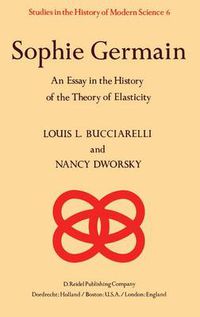 Studies in the History of Modern Science 6

Sophie Germain

An Essay in the History of the Theory of Elasticity

LOUIS L. BUCCIARELLI
and
NANCY DWORSKY

D.Reidel Publishing Company
Dordrecht: Holland / Boston: U.S.A. / London: England